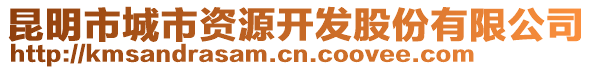 昆明市城市资源开发股份有限公司
http://kmsandrasam.cn.coovee.com